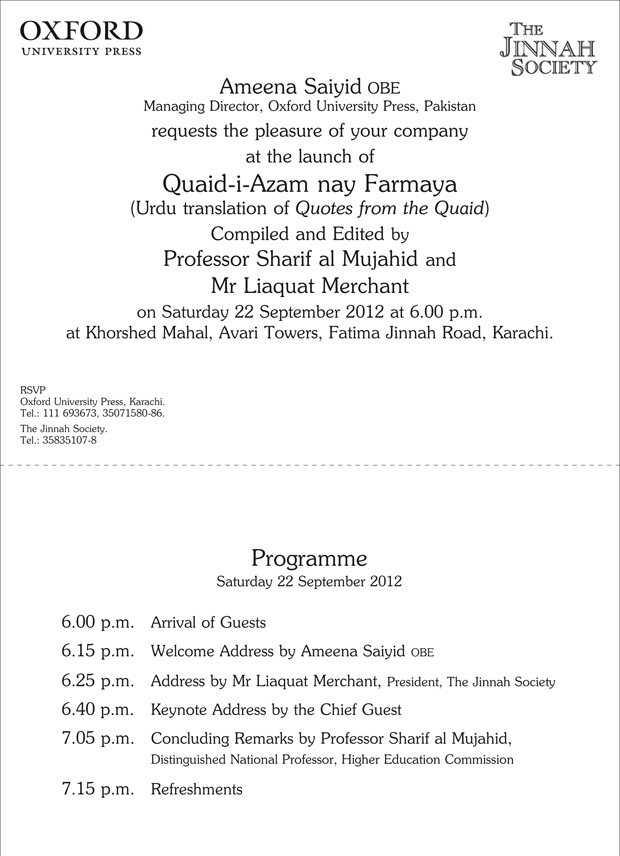 OXFORD
UNIVERSITY PRESS

THE JINNAH SOCIETY

Ameena Saiyid OBE
Managing Director, Oxford University Press, Pakistan
requests the pleasure of your company
at the launch of
Quaid-i-Azam nay Farmaya
(Urdu translation of Quotes from the Quaid)
Compiled and Edited by
Professor Sharif al Mujahid and
Mr Liaquat Merchant
on Saturday 22 September 2012 at 6.00 p.m.
at Khorshed Mahal, Avari Towers, Fatima Jinnah Road, Karachi.

RSVP
Oxford University Press, Karachi.
Tel.: 111 693673, 35071580-86.
The Jinnah Society.
Tel.: 35835107-8

Programme
Saturday 22 September 2012

6.00 p.m. Arrival of Guests
6.15 p.m. Welcome Address by Ameena Saiyid OBE
6.25 p.m. Address by Mr Liaquat Merchant, President, The Jinnah Society
6.40 p.m. Keynote Address by the Chief Guest
7.05 p.m. Concluding Remarks by Professor Sharif al Mujahid, Distinguished National Professor, Higher Education Commission
7.15 p.m. Refreshments